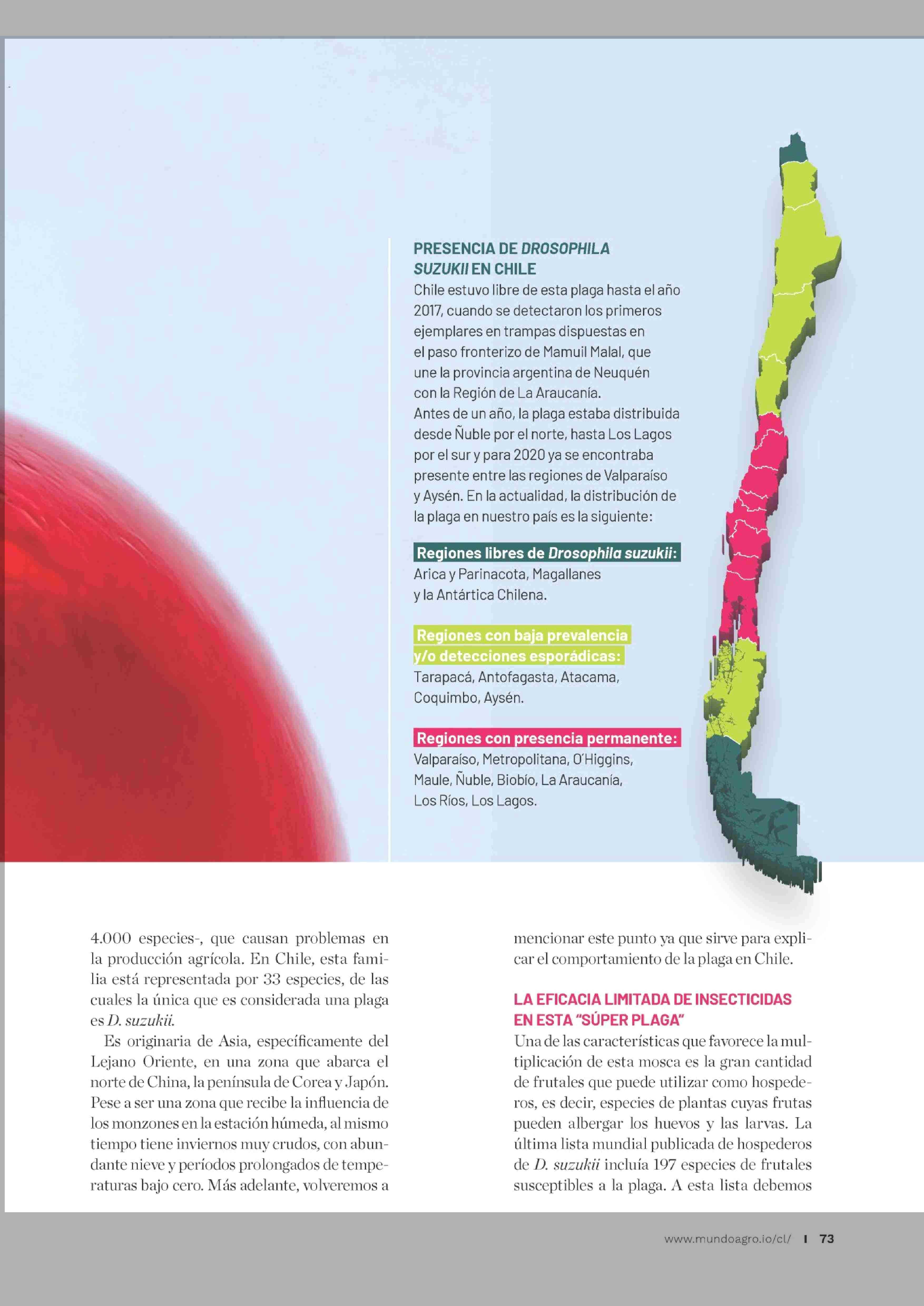 PRESENCIA DE DROSOPHILA SUZUKII EN CHILE

Chile estuvo libre de esta plaga hasta el año 2017, cuando se detectaron los primeros ejemplares en trampas dispuestas en el paso fronterizo de Mamuil Malal, que une la provincia argentina de Neuquén con la Región de La Araucanía.
Antes de un año, la plaga estaba distribuida desde Ñuble por el norte, hasta Los Lagos por el sur y para 2020 ya se encontraba presente entre las regiones de Valparaíso y Aysén. En la actualidad, la distribución de la plaga en nuestro país es la siguiente:

Regiones libres de Drosophila suzukii:
Arica y Parinacota, Magallanes y la Antártica Chilena.

Regiones con baja prevalencia y/o detecciones esporádicas:
Tarapacá, Antofagasta, Atacama, Coquimbo, Aysén.

Regiones con presencia permanente:
Valparaíso, Metropolitana, O'Higgins, Maule, Ñuble, Biobío, La Araucanía, Los Ríos, Los Lagos.

4.000 especies-, que causan problemas en la producción agrícola. En Chile, esta familia está representada por 33 especies, de las cuales la única que es considerada una plaga es D. suzukii.

Es originaria de Asia, específicamente del Lejano Oriente, en una zona que abarca el norte de China, la península de Corea y Japón. Pese a ser una zona que recibe la influencia de los monzones en la estación húmeda, al mismo tiempo tiene inviernos muy crudos, con abundante nieve y períodos prolongados de temperaturas bajo cero. Más adelante, volveremos a mencionar este punto ya que sirve para explicar el comportamiento de la plaga en Chile.

LA EFICACIA LIMITADA DE INSECTICIDAS EN ESTA "SÚPER PLAGA"

Una de las características que favorece la multiplicación de esta mosca es la gran cantidad de frutales que puede utilizar como hospederos, es decir, especies de plantas cuyas frutas pueden albergar los huevos y las larvas. La última lista mundial publicada de hospederos de D. suzukii incluía 197 especies de frutales susceptibles a la plaga. A esta lista debemos

www.mundoagro.io/cl/ I 73